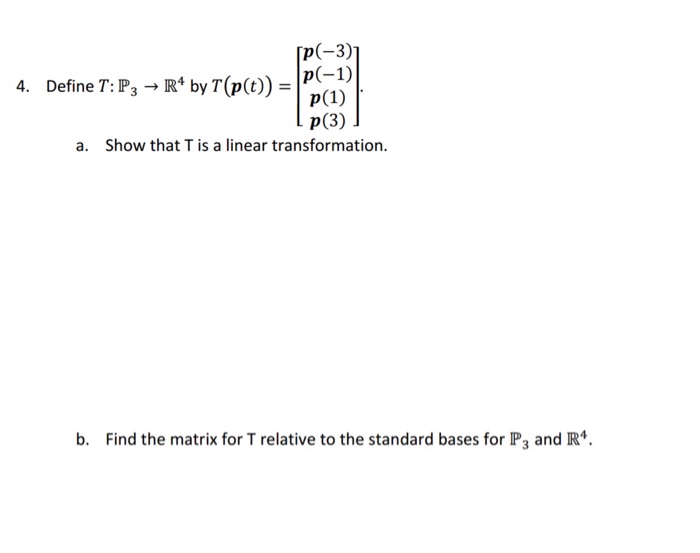 4. Define $T: \mathbb{P}_3 \to \mathbb{R}^4$ by $T(\boldsymbol{p}(t)) = \begin{bmatrix} \boldsymbol{p}(-3) \\ \boldsymbol{p}(-1) \\ \boldsymbol{p}(1) \\ \boldsymbol{p}(3) \end{bmatrix}$.

a. Show that T is a linear transformation.

b. Find the matrix for T relative to the standard bases for $\mathbb{P}_3$ and $\mathbb{R}^4$.